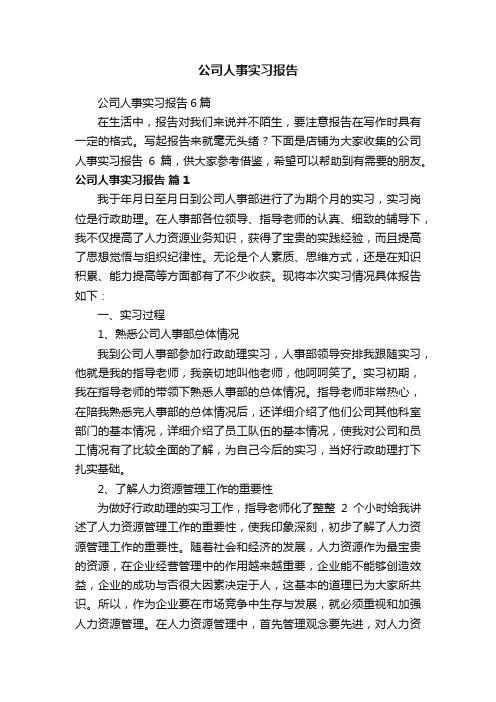 公司人事实习报告

公司人事实习报告6篇

在生活中，报告对我们来说并不陌生，要注意报告在写作时具有一定的格式。写起报告来就毫无头绪？下面是店铺为大家收集的公司人事实习报告 6 篇，供大家参考借鉴，希望可以帮助到有需要的朋友。

公司人事实习报告 篇1

我于年月日至月日到公司人事部进行了为期个月的实习，实习岗位是行政助理。在人事部各位领导、指导老师的认真、细致的辅导下，我不仅提高了人力资源业务知识，获得了宝贵的实践经验，而且提高了思想觉悟与组织纪律性。无论是个人素质、思维方式，还是在知识积累、能力提高等方面都有了不少收获。现将本次实习情况具体报告如下：

一、实习过程

1、熟悉公司人事部总体情况

我到公司人事部参加行政助理实习，人事部领导安排我跟随实习，他就是我的指导老师，我亲切地叫他老师，他呵呵笑了。实习初期，我在指导老师的带领下熟悉人事部的总体情况。指导老师非常热心，在陪我熟悉完人事部的总体情况后，还详细介绍了他们公司其他科室部门的基本情况，详细介绍了员工队伍的基本情况，使我对公司和员工情况有了比较全面的了解，为自己今后的实习，当好行政助理打下扎实基础。

2、了解人力资源管理工作的重要性

为做好行政助理的实习工作，指导老师化了整整 2 个小时给我讲述了人力资源管理工作的重要性，使我印象深刻，初步了解了人力资源管理工作的重要性。随着社会和经济的发展，人力资源作为最宝贵的资源，在企业经营管理中的作用越来越重要，企业能不能够创造效益，企业的成功与否很大因素决定于人，这基本的道理已为大家所共识。所以，作为企业要在市场竞争中生存与发展，就必须重视和加强人力资源管理。在人力资源管理中，首先管理观念要先进，对人力资